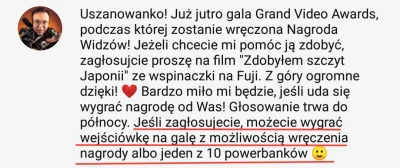 Uszanowanko! Już jutro gala Grand Video Awards, podczas której zostanie wręczona Nagroda Widzów! Jeżeli chcecie mi pomóc ją zdobyć, zagłosujcie proszę na film "Zdobyłem szczyt Japonii" ze wspinaczki na Fuji. Z góry ogromne dzięki! ❤️ Bardzo miło mi będzie, jeśli uda się wygrać nagrodę od Was! Głosowanie trwa do północy. Jeśli zagłosujecie, możecie wygrać wejściówkę na galę z możliwością wręczenia nagrody albo jeden z 10 powerbanków 🙂